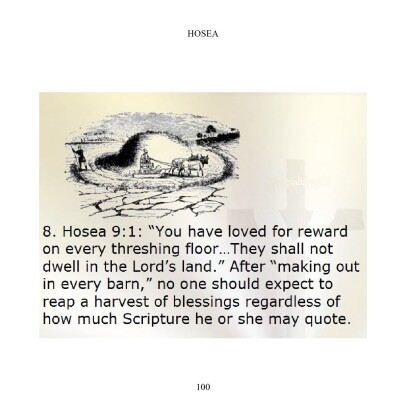 HOSEA

8. Hosea 9:1: "You have loved for reward on every threshing floor…They shall not dwell in the Lord's land." After "making out in every barn," no one should expect to reap a harvest of blessings regardless of how much Scripture he or she may quote.

100